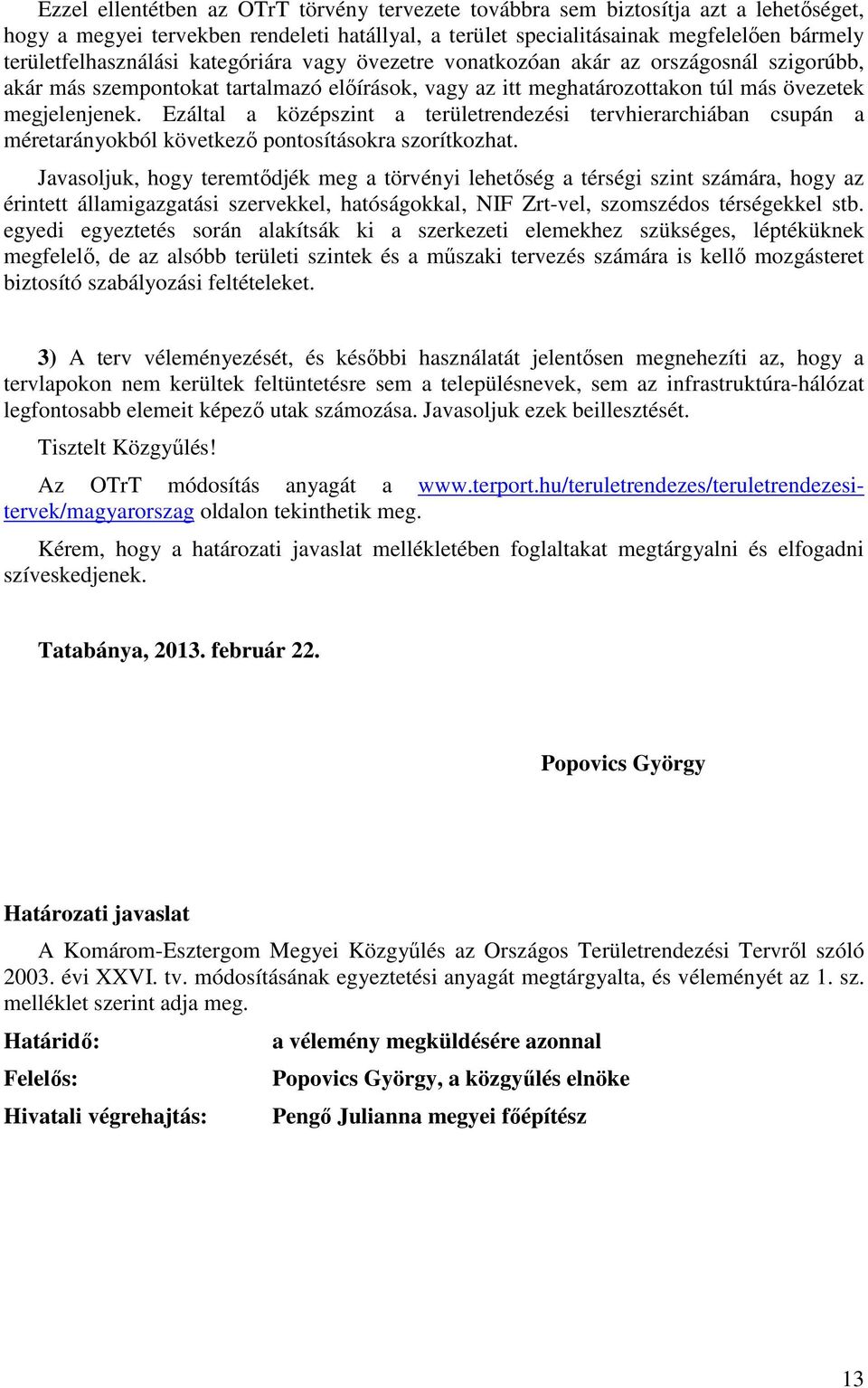 Ezzel ellentétben az OTrT törvény tervezete továbbra sem biztosítja azt a lehetőséget, hogy a megyei tervekben rendeleti hatállyal, a terület specialitásainak megfelelően bármely területfelhasználási kategóriára vagy övezetre vonatkozóan akár az országosnál szigorúbb, akár más szempontokat tartalmazó előírások, vagy az itt meghatározottakon túl más övezetek megjelenjenek. Ezáltal a középszint a területrendezési tervhierarchiában csupán a méretarányokból következő pontosításokra szorítkozhat.

Javasoljuk, hogy teremtődjék meg a törvényi lehetőség a térségi szint számára, hogy az érintett államigazgatási szervekkel, hatóságokkal, NIF Zrt-vel, szomszédos térségekkel stb. egyedi egyeztetés során alakítsák ki a szerkezeti elemekhez szükséges, léptéküknek megfelelő, de az alsóbb területi szintek és a műszaki tervezés számára is kellő mozgásteret biztosító szabályozási feltételeket.

3) A terv véleményezését, és későbbi használatát jelentősen megnehezíti az, hogy a tervlapokon nem kerültek feltüntetésre sem a településnevek, sem az infrastruktúra-hálózat legfontosabb elemeit képező utak számozása. Javasoljuk ezek beillesztését.

Tisztelt Közgyűlés!

Az OTrT módosítás anyagát a www.terport.hu/teruletrendezes/teruletrendezesi-tervek/magyarorszag oldalon tekinthetik meg.

Kérem, hogy a határozati javaslat mellékletében foglaltakat megtárgyalni és elfogadni szíveskedjenek.

Tatabánya, 2013. február 22.

Popovics György

Határozati javaslat

A Komárom-Esztergom Megyei Közgyűlés az Országos Területrendezési Tervről szóló 2003. évi XXVI. tv. módosításának egyeztetési anyagát megtárgyalta, és véleményét az 1. sz. melléklet szerint adja meg.

Határidő: a vélemény megküldésére azonnal

Felelős: Popovics György, a közgyűlés elnöke

Hivatali végrehajtás: Pengő Julianna megyei főépítész

13